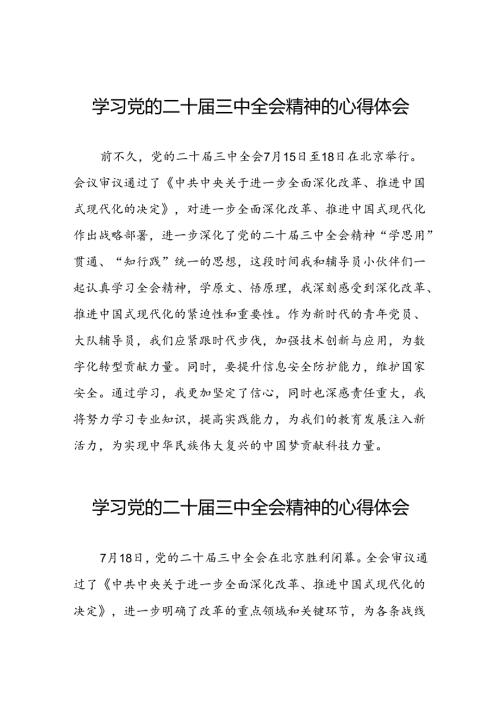 学习党的二十届三中全会精神的心得体会

前不久，党的二十届三中全会7月15日至18日在北京举行。会议审议通过了《中共中央关于进一步全面深化改革、推进中国式现代化的决定》，对进一步全面深化改革、推进中国式现代化作出战略部署，进一步深化了党的二十届三中全会精神“学思用”贯通、“知行践”统一的思想，这段时间我和辅导员小伙伴们一起认真学习全会精神，学原文、悟原理，我深刻感受到深化改革、推进中国式现代化的紧迫性和重要性。作为新时代的青年党员、大队辅导员，我们应紧跟时代步伐，加强技术创新与应用，为数字化转型贡献力量。同时，要提升信息安全防护能力，维护国家安全。通过学习，我更加坚定了信心，同时也深感责任重大，我将努力学习专业知识，提高实践能力，为我们的教育发展注入新活力，为实现中华民族伟大复兴的中国梦贡献科技力量。

学习党的二十届三中全会精神的心得体会

7月18日，党的二十届三中全会在北京胜利闭幕。全会审议通过了《中共中央关于进一步全面深化改革、推进中国式现代化的决定》，进一步明确了改革的重点领域和关键环节，为各条战线